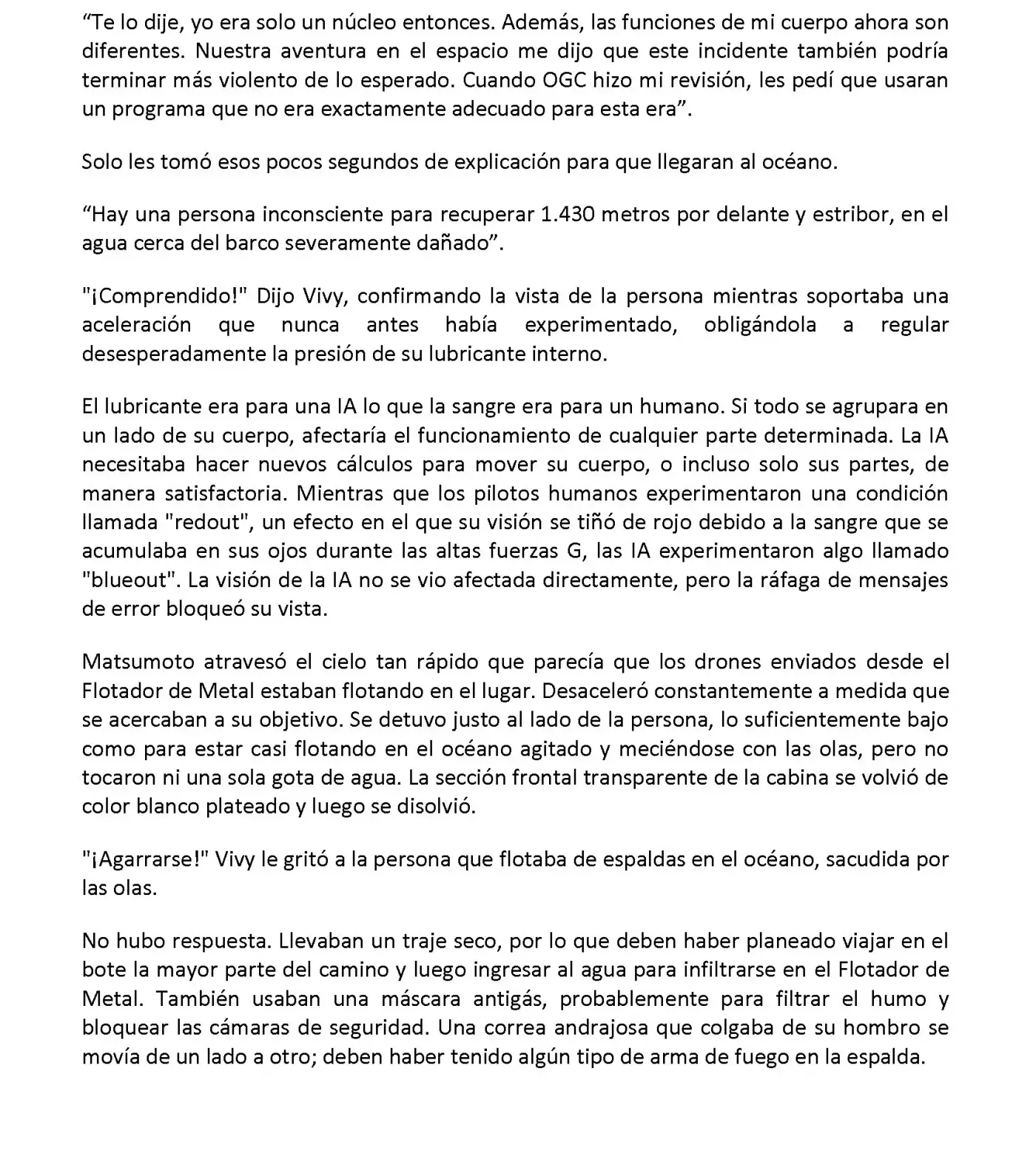 “Te lo dije, yo era solo un núcleo entonces. Además, las funciones de mi cuerpo ahora son diferentes. Nuestra aventura en el espacio me dijo que este incidente también podría terminar más violento de lo esperado. Cuando OGC hizo mi revisión, les pedí que usaran un programa que no era exactamente adecuado para esta era”.

Solo les tomó esos pocos segundos de explicación para que llegaran al océano.

“Hay una persona inconsciente para recuperar 1.430 metros por delante y estribor, en el agua cerca del barco severamente dañado”.

"¡Comprendido!" Dijo Vivy, confirmando la vista de la persona mientras soportaba una aceleración que nunca antes había experimentado, obligándola a regular desesperadamente la presión de su lubricante interno.

El lubricante era para una IA lo que la sangre era para un humano. Si todo se agrupara en un lado de su cuerpo, afectaría el funcionamiento de cualquier parte determinada. La IA necesitaba hacer nuevos cálculos para mover su cuerpo, o incluso solo sus partes, de manera satisfactoria. Mientras que los pilotos humanos experimentaron una condición llamada "redout", un efecto en el que su visión se tiñó de rojo debido a la sangre que se acumulaba en sus ojos durante las altas fuerzas G, las IA experimentaron algo llamado "blueout". La visión de la IA no se vio afectada directamente, pero la ráfaga de mensajes de error bloqueó su vista.

Matsumoto atravesó el cielo tan rápido que parecía que los drones enviados desde el Flotador de Metal estaban flotando en el lugar. Desaceleró constantemente a medida que se acercaban a su objetivo. Se detuvo justo al lado de la persona, lo suficientemente bajo como para estar casi flotando en el océano agitado y meciéndose con las olas, pero no tocaron ni una sola gota de agua. La sección frontal transparente de la cabina se volvió de color blanco plateado y luego se disolvió.

"¡Agarrarse!" Vivy le gritó a la persona que flotaba de espaldas en el océano, sacudida por las olas.

No hubo respuesta. Llevaban un traje seco, por lo que deben haber planeado viajar en el bote la mayor parte del camino y luego ingresar al agua para infiltrarse en el Flotador de Metal. También usaban una máscara antigás, probablemente para filtrar el humo y bloquear las cámaras de seguridad. Una correa andrajosa que colgaba de su hombro se movía de un lado a otro; deben haber tenido algún tipo de arma de fuego en la espalda.